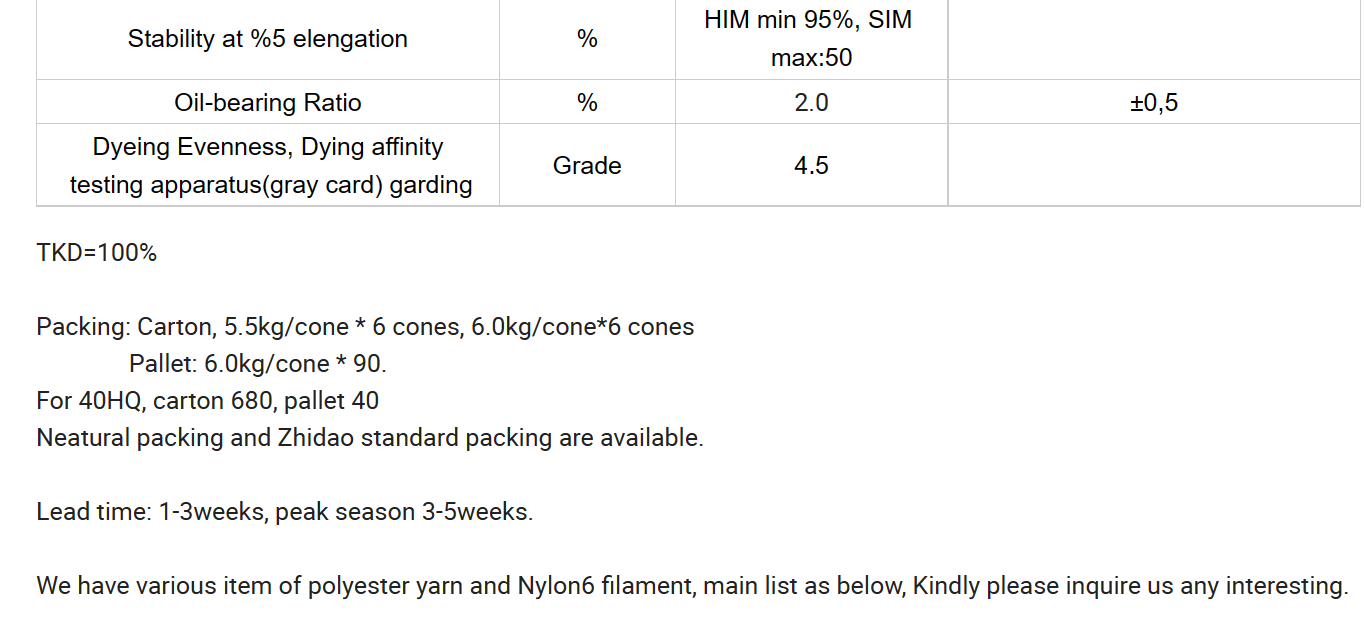 | Stability at %5 elengation | % | HIM min 95%, SIM max:50 |  |
|---|---|---|---|
| Oil-bearing Ratio | % | 2.0 | ±0,5 |
| Dyeing Evenness, Dying affinity testing apparatus(gray card) garding | Grade | 4.5 |  |

TKD=100%

Packing: Carton, 5.5kg/cone * 6 cones, 6.0kg/cone*6 cones
Pallet: 6.0kg/cone * 90.
For 40HQ, carton 680, pallet 40
Neatural packing and Zhidao standard packing are available.

Lead time: 1-3weeks, peak season 3-5weeks.

We have various item of polyester yarn and Nylon6 filament, main list as below, Kindly please inquire us any interesting.